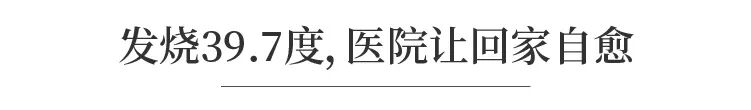 发烧39.7度, 医院让回家自愈